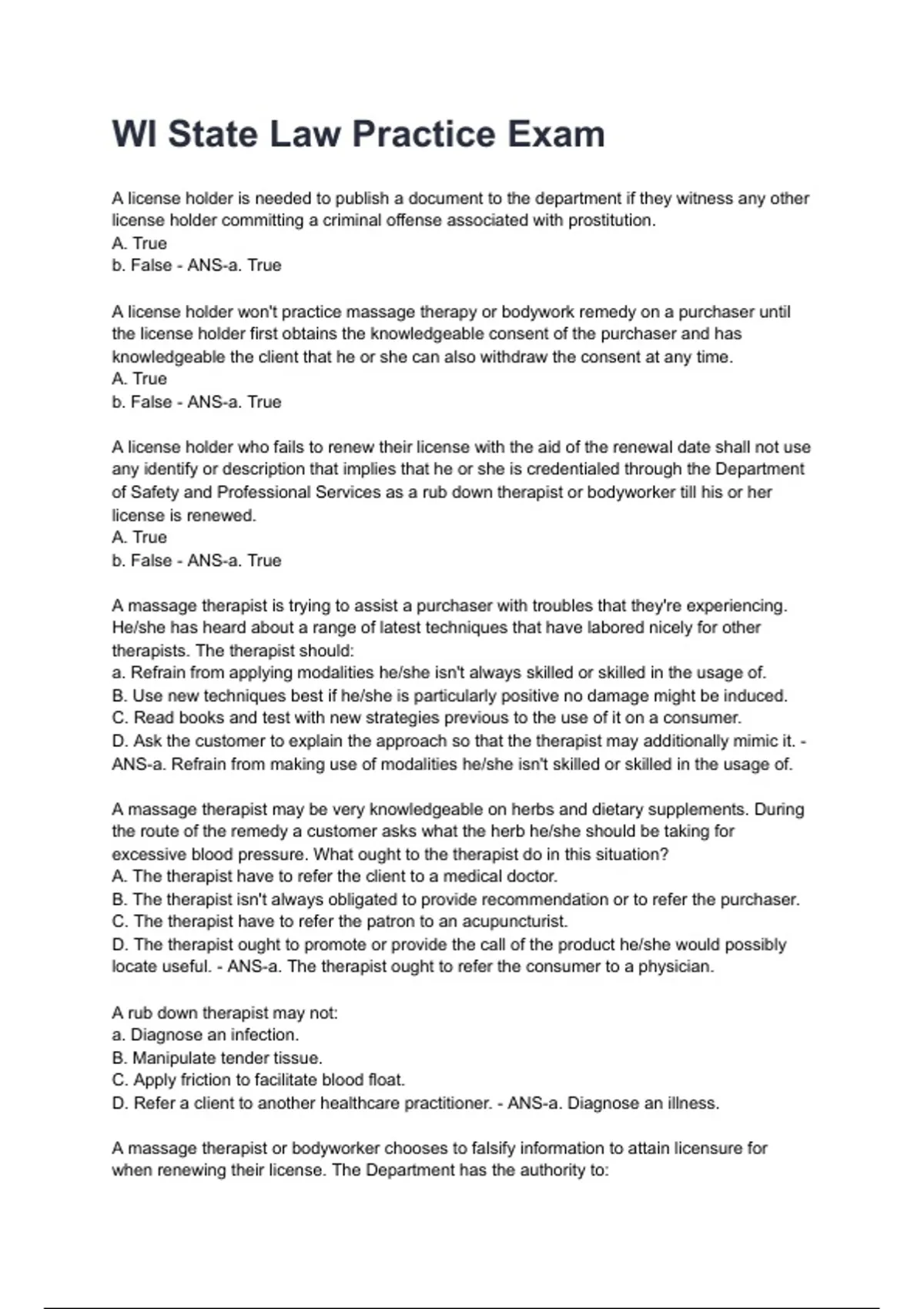 WI State Law Practice Exam

A license holder is needed to publish a document to the department if they witness any other license holder committing a criminal offense associated with prostitution.
A. True
b. False - ANS-a. True

A license holder won't practice massage therapy or bodywork remedy on a purchaser until the license holder first obtains the knowledgeable consent of the purchaser and has knowledgeable the client that he or she can also withdraw the consent at any time.
A. True
b. False - ANS-a. True

A license holder who fails to renew their license with the aid of the renewal date shall not use any identify or description that implies that he or she is credentialed through the Department of Safety and Professional Services as a rub down therapist or bodyworker till his or her license is renewed.
A. True
b. False - ANS-a. True

A massage therapist is trying to assist a purchaser with troubles that they're experiencing. He/she has heard about a range of latest techniques that have labored nicely for other therapists. The therapist should:
a. Refrain from applying modalities he/she isn't always skilled or skilled in the usage of.
B. Use new techniques best if he/she is particularly positive no damage might be induced.
C. Read books and test with new strategies previous to the use of it on a consumer.
D. Ask the customer to explain the approach so that the therapist may additionally mimic it. - ANS-a. Refrain from making use of modalities he/she isn't skilled or skilled in the usage of.

A massage therapist may be very knowledgeable on herbs and dietary supplements. During the route of the remedy a customer asks what the herb he/she should be taking for excessive blood pressure. What ought to the therapist do in this situation?
A. The therapist have to refer the client to a medical doctor.
B. The therapist isn't always obligated to provide recommendation or to refer the purchaser.
C. The therapist have to refer the patron to an acupuncturist.
D. The therapist ought to promote or provide the call of the product he/she would possibly locate useful. - ANS-a. The therapist ought to refer the consumer to a physician.

A rub down therapist may not:
a. Diagnose an infection.
B. Manipulate tender tissue.
C. Apply friction to facilitate blood float.
D. Refer a client to another healthcare practitioner. - ANS-a. Diagnose an illness.

A massage therapist or bodyworker chooses to falsify information to attain licensure for when renewing their license. The Department has the authority to: